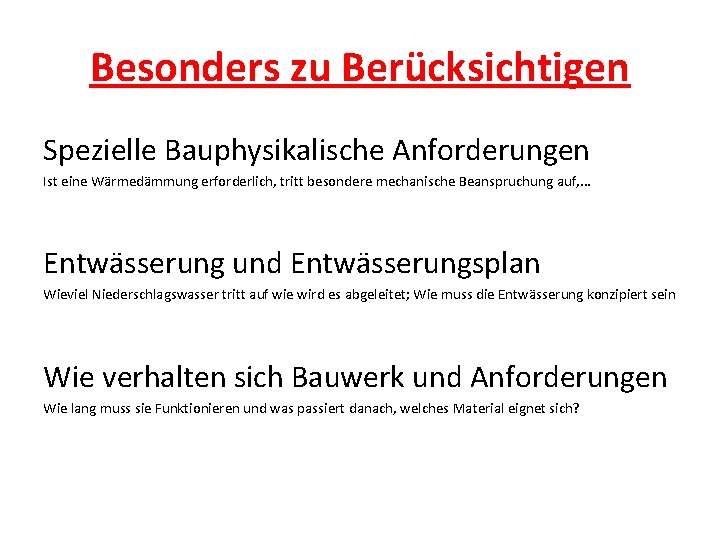 Besonders zu Berücksichtigen

Spezielle Bauphysikalische Anforderungen

Ist eine Wärmedämmung erforderlich, tritt besondere mechanische Beanspruchung auf,...

Entwässerung und Entwässerungsplan

Wieviel Niederschlagswasser tritt auf wie wird es abgeleitet; Wie muss die Entwässerung konzipiert sein

Wie verhalten sich Bauwerk und Anforderungen

Wie lang muss sie Funktionieren und was passiert danach, welches Material eignet sich?